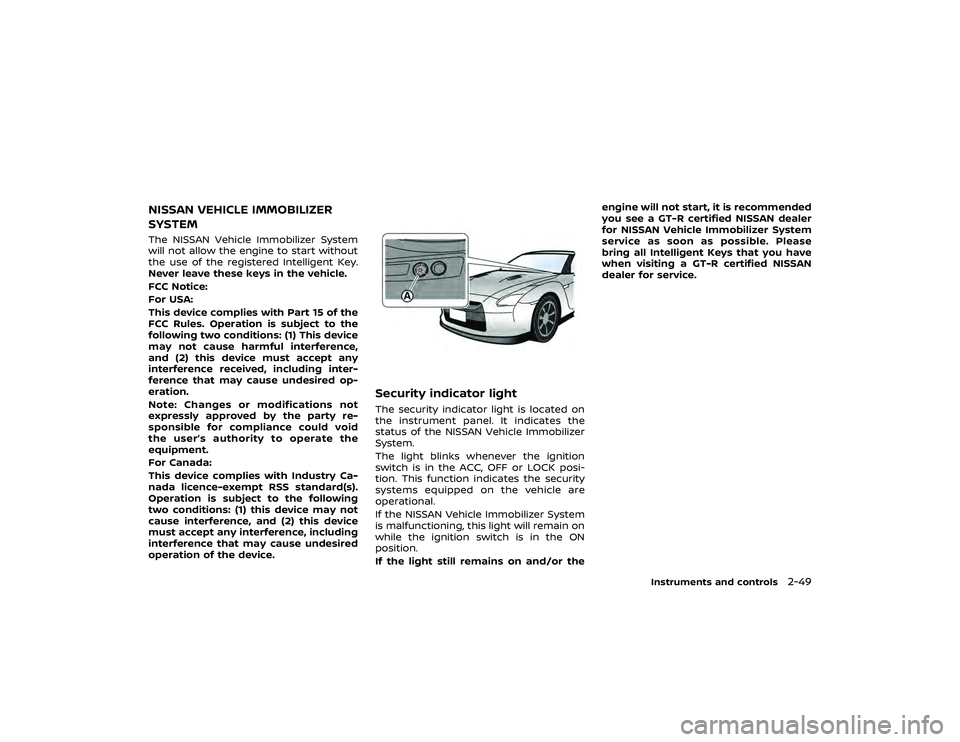 NISSAN VEHICLE IMMOBILIZER SYSTEM

The NISSAN Vehicle Immobilizer System will not allow the engine to start without the use of the registered Intelligent Key. Never leave these keys in the vehicle.

FCC Notice:

For USA:

This device complies with Part 15 of the FCC Rules. Operation is subject to the following two conditions: (1) This device may not cause harmful interference, and (2) this device must accept any interference received, including interference that may cause undesired operation.

Note: Changes or modifications not expressly approved by the party responsible for compliance could void the user's authority to operate the equipment.

For Canada:

This device complies with Industry Canada licence-exempt RSS standard(s). Operation is subject to the following two conditions: (1) this device may not cause interference, and (2) this device must accept any interference, including interference that may cause undesired operation of the device.

A

Security indicator light

The security indicator light is located on the instrument panel. It indicates the status of the NISSAN Vehicle Immobilizer System.

The light blinks whenever the ignition switch is in the ACC, OFF or LOCK position. This function indicates the security systems equipped on the vehicle are operational.

If the NISSAN Vehicle Immobilizer System is malfunctioning, this light will remain on while the ignition switch is in the ON position.

If the light still remains on and/or the engine will not start, it is recommended you see a GT-R certified NISSAN dealer for NISSAN Vehicle Immobilizer System service as soon as possible. Please bring all Intelligent Keys that you have when visiting a GT-R certified NISSAN dealer for service.

Instruments and controls 2-49

carmanualsonline.info